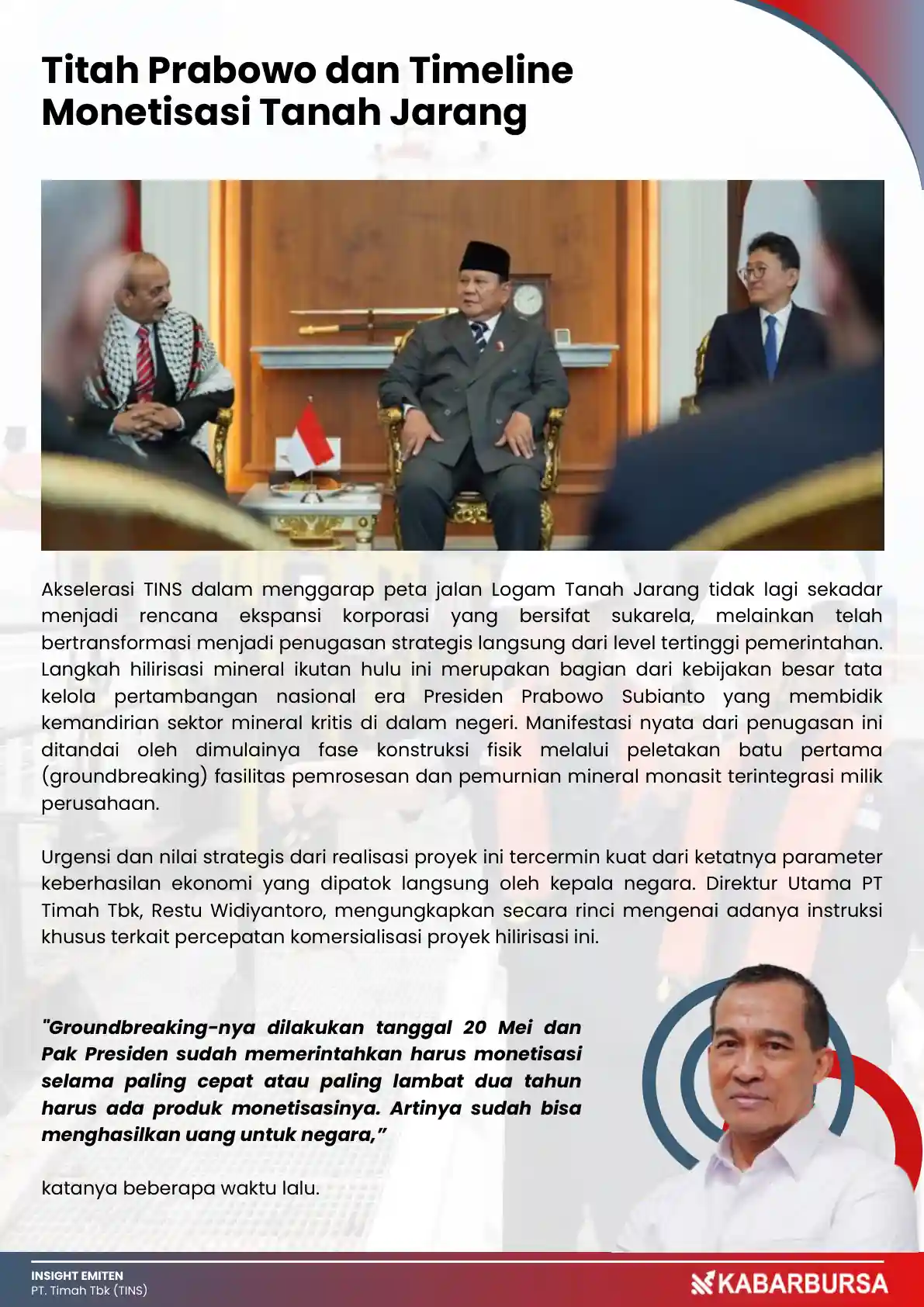 Titah Prabowo dan Timeline Monetisasi Tanah Jarang

Akselerasi TINS dalam menggarap peta jalan Logam Tanah Jarang tidak lagi sekadar menjadi rencana ekspansi korporasi yang bersifat sukarela, melainkan telah bertransformasi menjadi penugasan strategis langsung dari level tertinggi pemerintahan. Langkah hilirisasi mineral ikutan hulu ini merupakan bagian dari kebijakan besar tata kelola pertambangan nasional era Presiden Prabowo Subianto yang membidik kemandirian sektor mineral kritis di dalam negeri. Manifestasi nyata dari penugasan ini ditandai oleh dimulainya fase konstruksi fisik melalui peletakan batu pertama (groundbreaking) fasilitas pemrosesan dan pemurnian mineral monasit terintegrasi milik perusahaan.

Urgensi dan nilai strategis dari realisasi proyek ini tercermin kuat dari ketatnya parameter keberhasilan ekonomi yang dipatok langsung oleh kepala negara. Direktur Utama PT Timah Tbk, Restu Widiyantoro, mengungkapkan secara rinci mengenai adanya instruksi khusus terkait percepatan komersialisasi proyek hilirisasi ini.

"Groundbreaking-nya dilakukan tanggal 20 Mei dan Pak Presiden sudah memerintahkan harus monetisasi selama paling cepat atau paling lambat dua tahun harus ada produk monetisasinya. Artinya sudah bisa menghasilkan uang untuk negara,”

katanya beberapa waktu lalu.

INSIGHT EMITEN
PT. Timah Tbk (TINS)

KABARBURSA